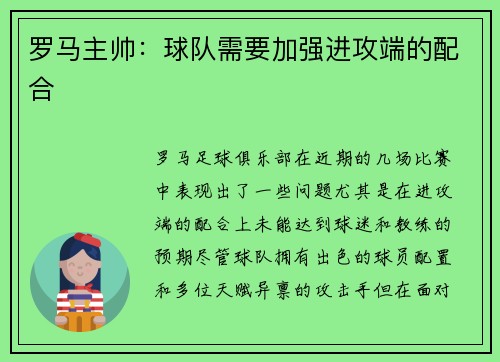 罗马主帅：球队需要加强进攻端的配合

罗马足球俱乐部在近期的几场比赛中表现出了一些问题尤其是在进攻端的配合上未能达到球迷和教练的预期尽管球队拥有出色的球员配置和多位天赋异禀的攻击手但在面对